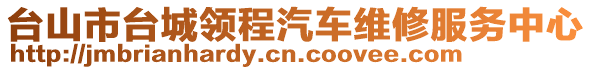 台山市台城领程汽车维修服务中心
http://jmbrianhardy.cn.coovee.com